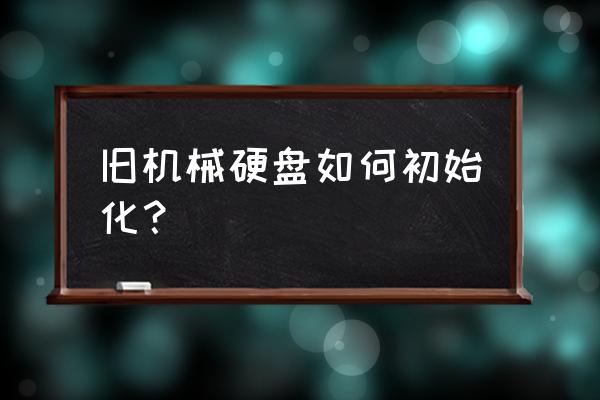 旧机械硬盘如何初始化？